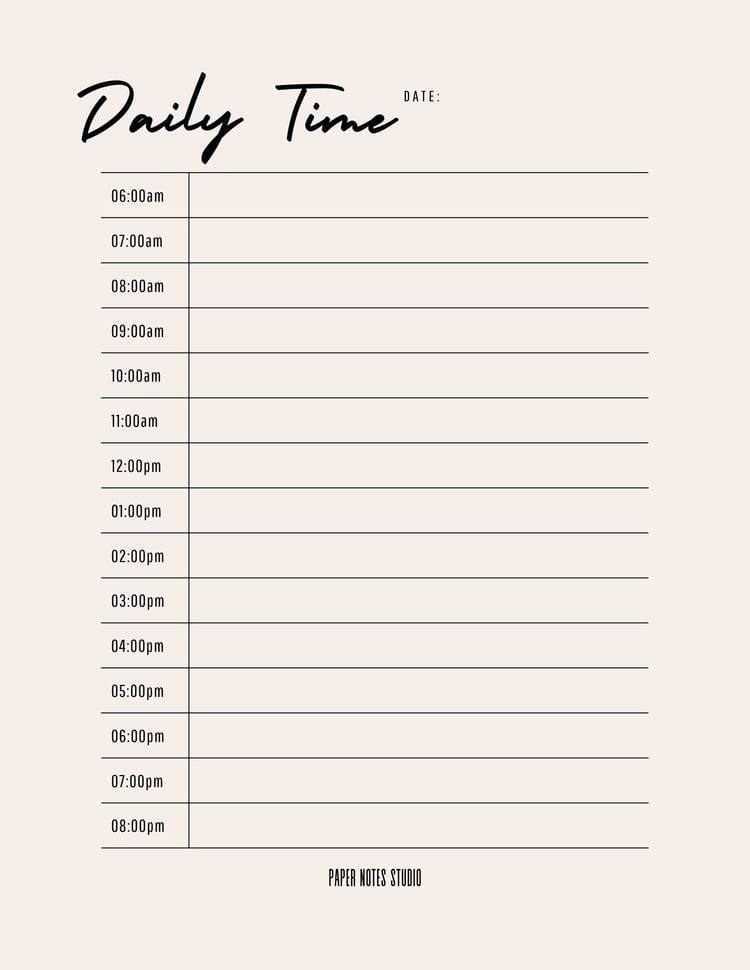 Daily Time

DATE:

06:00am
07:00am
08:00am
09:00am
10:00am
11:00am
12:00pm
01:00pm
02:00pm
03:00pm
04:00pm
05:00pm
06:00pm
07:00pm
08:00pm

PAPER NOTES STUDIO